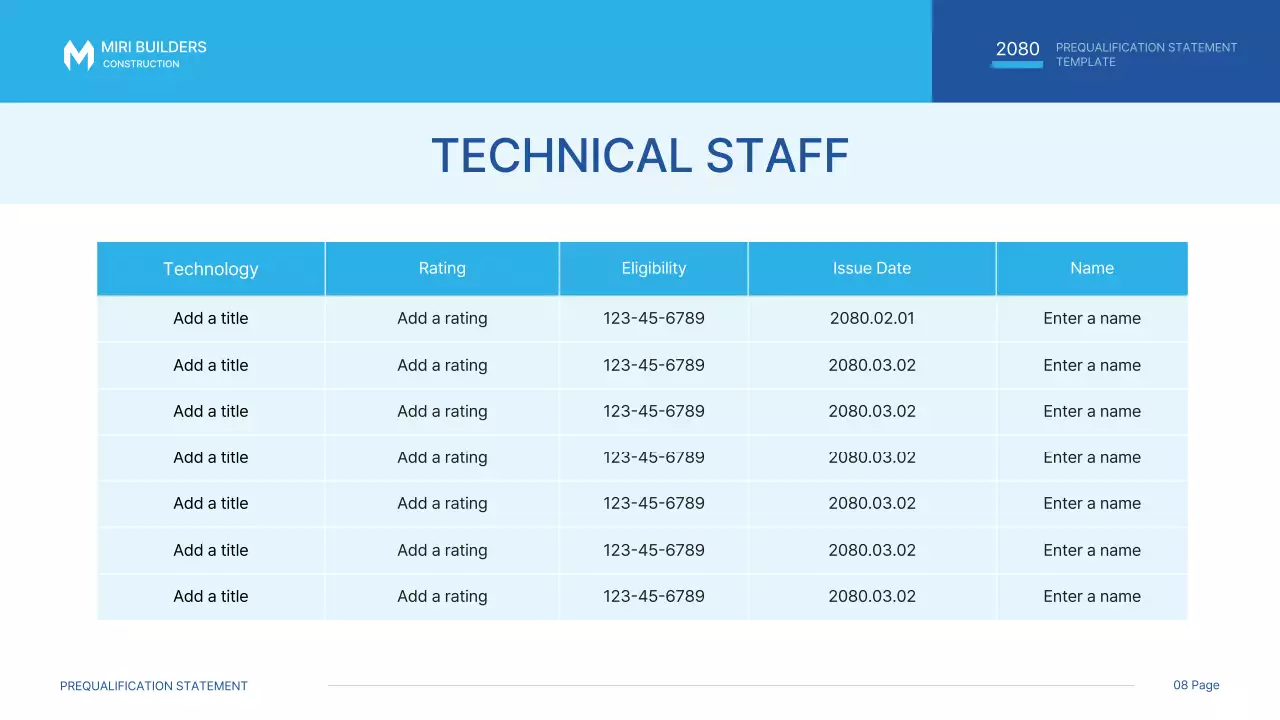 MIRI BUILDERS
CONSTRUCTION

2080 PREQUALIFICATION STATEMENT TEMPLATE

TECHNICAL STAFF

| Technology | Rating | Eligibility | Issue Date | Name |
|---|---|---|---|---|
| Add a title | Add a rating | 123-45-6789 | 2080.02.01 | Enter a name |
| Add a title | Add a rating | 123-45-6789 | 2080.03.02 | Enter a name |
| Add a title | Add a rating | 123-45-6789 | 2080.03.02 | Enter a name |
| Add a title | Add a rating | 123-45-6789 | 2080.03.02 | Enter a name |
| Add a title | Add a rating | 123-45-6789 | 2080.03.02 | Enter a name |
| Add a title | Add a rating | 123-45-6789 | 2080.03.02 | Enter a name |
| Add a title | Add a rating | 123-45-6789 | 2080.03.02 | Enter a name |

PREQUALIFICATION STATEMENT

08 Page